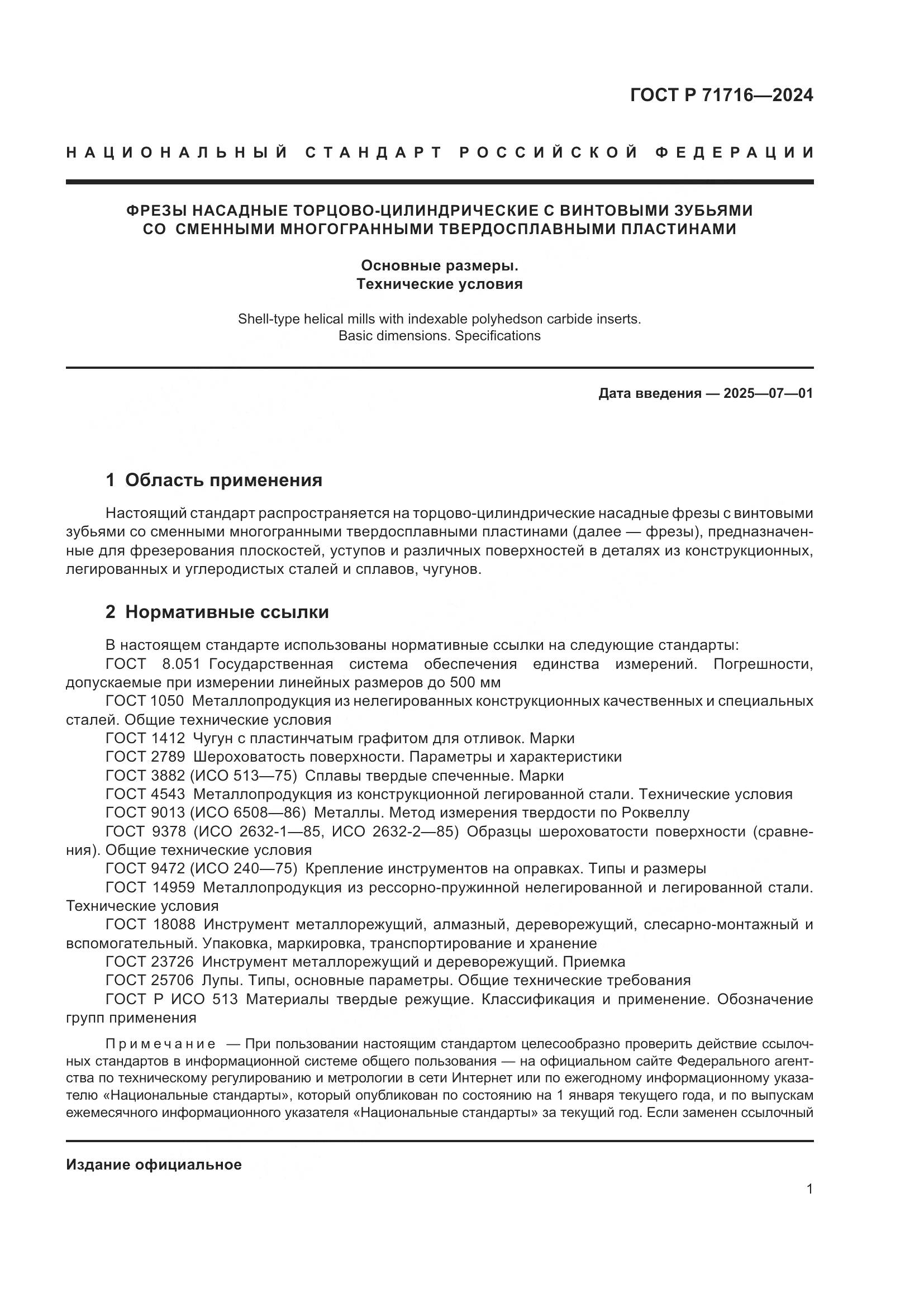 ГОСТ Р 71716—2024

НАЦИОНАЛЬНЫЙ СТАНДАРТ РОССИЙСКОЙ ФЕДЕРАЦИИ

ФРЕЗЫ НАСАДНЫЕ ТОРЦОВО-ЦИЛИНДРИЧЕСКИЕ С ВИНТОВЫМИ ЗУБЬЯМИ СО СМЕННЫМИ МНОГОГРАННЫМИ ТВЕРДОСПЛАВНЫМИ ПЛАСТИНАМИ

Основные размеры.
Технические условия

Shell-type helical mills with indexable polyhedson carbide inserts.
Basic dimensions. Specifications

Дата введения — 2025—07—01

1 Область применения

Настоящий стандарт распространяется на торцово-цилиндрические насадные фрезы с винтовыми зубьями со сменными многогранными твердосплавными пластинами (далее — фрезы), предназначенные для фрезерования плоскостей, уступов и различных поверхностей в деталях из конструкционных, легированных и углеродистых сталей и сплавов, чугунов.

2 Нормативные ссылки

В настоящем стандарте использованы нормативные ссылки на следующие стандарты:
ГОСТ 8.051 Государственная система обеспечения единства измерений. Погрешности, допускаемые при измерении линейных размеров до 500 мм
ГОСТ 1050 Металлопродукция из нелегированных конструкционных качественных и специальных сталей. Общие технические условия
ГОСТ 1412 Чугун с пластинчатым графитом для отливок. Марки
ГОСТ 2789 Шероховатость поверхности. Параметры и характеристики
ГОСТ 3882 (ИСО 513—75) Сплавы твердые спеченные. Марки
ГОСТ 4543 Металлопродукция из конструкционной легированной стали. Технические условия
ГОСТ 9013 (ИСО 6508—86) Металлы. Метод измерения твердости по Роквеллу
ГОСТ 9378 (ИСО 2632-1—85, ИСО 2632-2—85) Образцы шероховатости поверхности (сравнения). Общие технические условия
ГОСТ 9472 (ИСО 240—75) Крепление инструментов на оправках. Типы и размеры
ГОСТ 14959 Металлопродукция из рессорно-пружинной нелегированной и легированной стали. Технические условия
ГОСТ 18088 Инструмент металлорежущий, алмазный, дереворежущий, слесарно-монтажный и вспомогательный. Упаковка, маркировка, транспортирование и хранение
ГОСТ 23726 Инструмент металлорежущий и дереворежущий. Приемка
ГОСТ 25706 Лупы. Типы, основные параметры. Общие технические требования
ГОСТ Р ИСО 513 Материалы твердые режущие. Классификация и применение. Обозначение групп применения

Примечание — При пользовании настоящим стандартом целесообразно проверить действие ссылочных стандартов в информационной системе общего пользования — на официальном сайте Федерального агентства по техническому регулированию и метрологии в сети Интернет или по ежегодному информационному указателю «Национальные стандарты», который опубликован по состоянию на 1 января текущего года, и по выпускам ежемесячного информационного указателя «Национальные стандарты» за текущий год. Если заменен ссылочный

Издание официальное

1